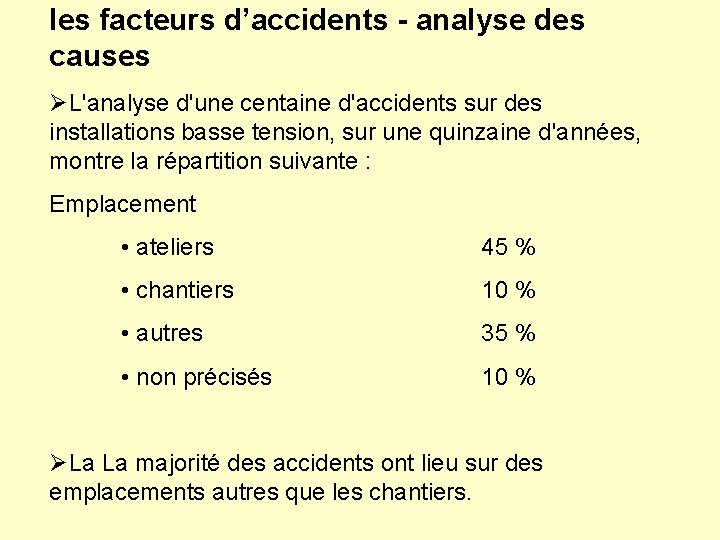 les facteurs d'accidents - analyse des causes

➢L'analyse d'une centaine d'accidents sur des installations basse tension, sur une quinzaine d'années, montre la répartition suivante :

Emplacement

• ateliers 45 %

• chantiers 10 %

• autres 35 %

• non précisés 10 %

➢La La majorité des accidents ont lieu sur des emplacements autres que les chantiers.